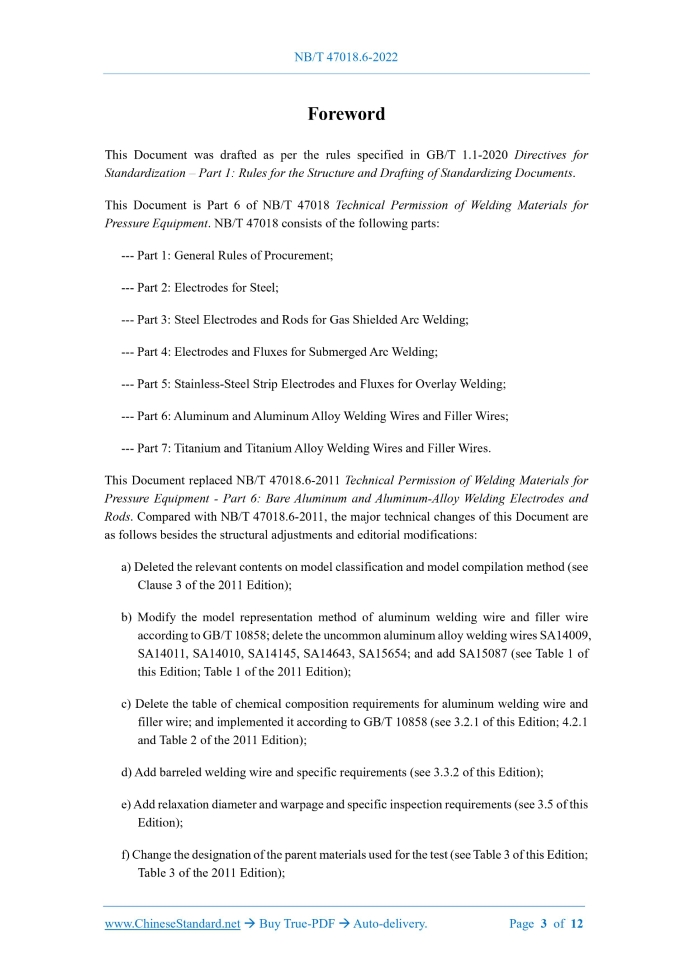 NB/T 47018.6-2022

Foreword

This Document was drafted as per the rules specified in GB/T 1.1-2020 Directives for Standardization – Part 1: Rules for the Structure and Drafting of Standardizing Documents.

This Document is Part 6 of NB/T 47018 Technical Permission of Welding Materials for Pressure Equipment. NB/T 47018 consists of the following parts:

--- Part 1: General Rules of Procurement;

--- Part 2: Electrodes for Steel;

--- Part 3: Steel Electrodes and Rods for Gas Shielded Arc Welding;

--- Part 4: Electrodes and Fluxes for Submerged Arc Welding;

--- Part 5: Stainless-Steel Strip Electrodes and Fluxes for Overlay Welding;

--- Part 6: Aluminum and Aluminum Alloy Welding Wires and Filler Wires;

--- Part 7: Titanium and Titanium Alloy Welding Wires and Filler Wires.

This Document replaced NB/T 47018.6-2011 Technical Permission of Welding Materials for Pressure Equipment - Part 6: Bare Aluminum and Aluminum-Alloy Welding Electrodes and Rods. Compared with NB/T 47018.6-2011, the major technical changes of this Document are as follows besides the structural adjustments and editorial modifications:

a) Deleted the relevant contents on model classification and model compilation method (see Clause 3 of the 2011 Edition);

b) Modify the model representation method of aluminum welding wire and filler wire according to GB/T 10858; delete the uncommon aluminum alloy welding wires SA14009, SA14011, SA14010, SA14145, SA14643, SA15654; and add SA15087 (see Table 1 of this Edition; Table 1 of the 2011 Edition);

c) Delete the table of chemical composition requirements for aluminum welding wire and filler wire; and implemented it according to GB/T 10858 (see 3.2.1 of this Edition; 4.2.1 and Table 2 of the 2011 Edition);

d) Add barreled welding wire and specific requirements (see 3.3.2 of this Edition);

e) Add relaxation diameter and warpage and specific inspection requirements (see 3.5 of this Edition);

f) Change the designation of the parent materials used for the test (see Table 3 of this Edition; Table 3 of the 2011 Edition);

www.ChineseStandard.net → Buy True-PDF → Auto-delivery.    Page 3 of 12